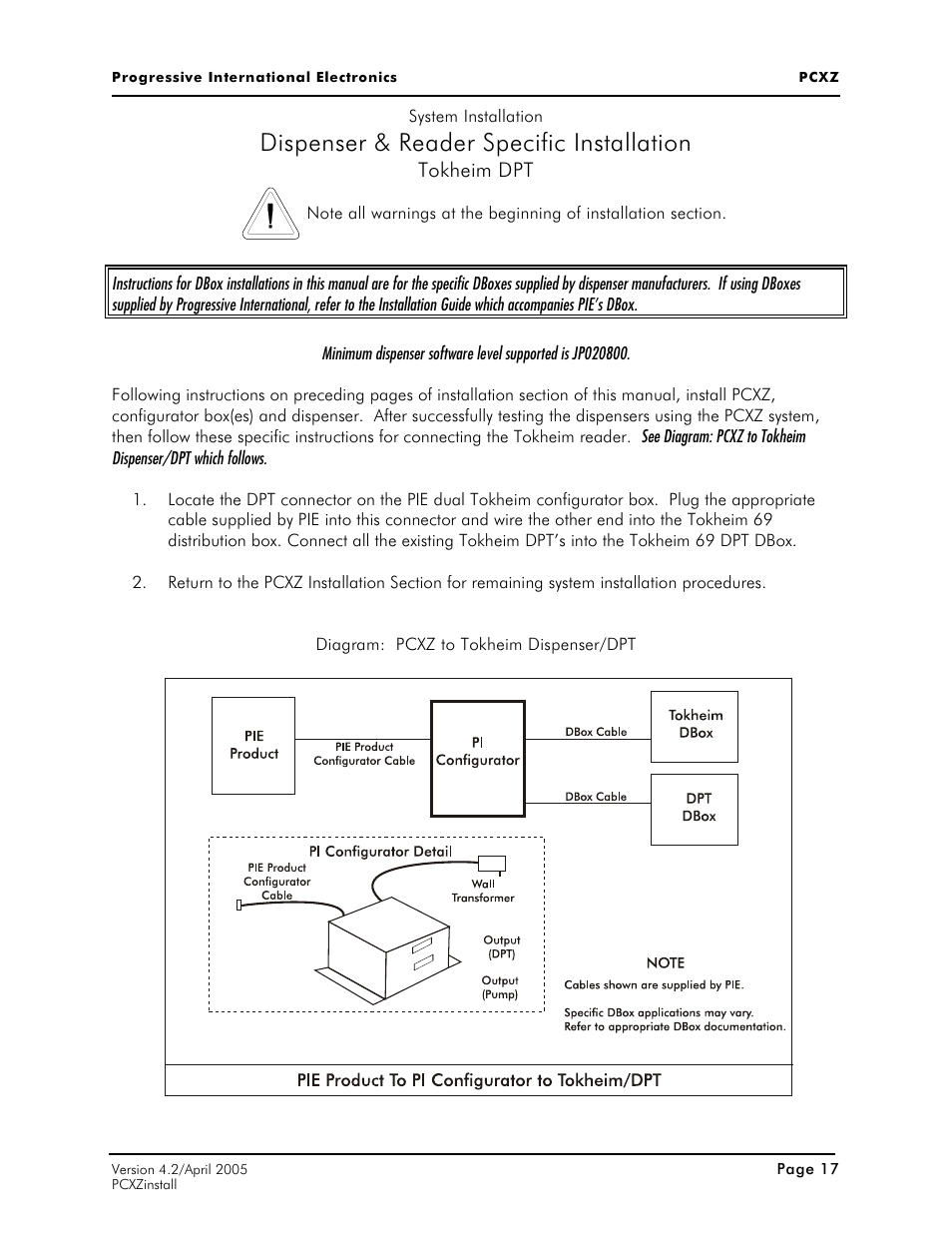 Progressive International Electronics PCXZ

System Installation

Dispenser & Reader Specific Installation

Tokheim DPT

!

Note all warnings at the beginning of installation section.

Instructions for DBox installations in this manual are for the specific DBoxes supplied by dispenser manufacturers. If using DBoxes supplied by Progressive International, refer to the Installation Guide which accompanies PIE's DBox.

Minimum dispenser software level supported is JP020800.

Following instructions on preceding pages of installation section of this manual, install PCXZ, configurator box(es) and dispenser. After successfully testing the dispensers using the PCXZ system, then follow these specific instructions for connecting the Tokheim reader. See Diagram: PCXZ to Tokheim Dispenser/DPT which follows.

1. Locate the DPT connector on the PIE dual Tokheim configurator box. Plug the appropriate cable supplied by PIE into this connector and wire the other end into the Tokheim 69 distribution box. Connect all the existing Tokheim DPT's into the Tokheim 69 DPT DBox.

2. Return to the PCXZ Installation Section for remaining system installation procedures.

Diagram: PCXZ to Tokheim Dispenser/DPT

PIE Product

PIE Product Configurator Cable

PI Configurator

DBox Cable

Tokheim DBox

DBox Cable

DPT DBox

PI Configurator Detail

PIE Product Configurator Cable

Wall Transformer

Output (DPT)

Output (Pump)

NOTE

Cables shown are supplied by PIE.

Specific DBox applications may vary. Refer to appropriate DBox documentation.

PIE Product To PI Configurator to Tokheim/DPT

Version 4.2/April 2005
PCXZinstall

Page 17